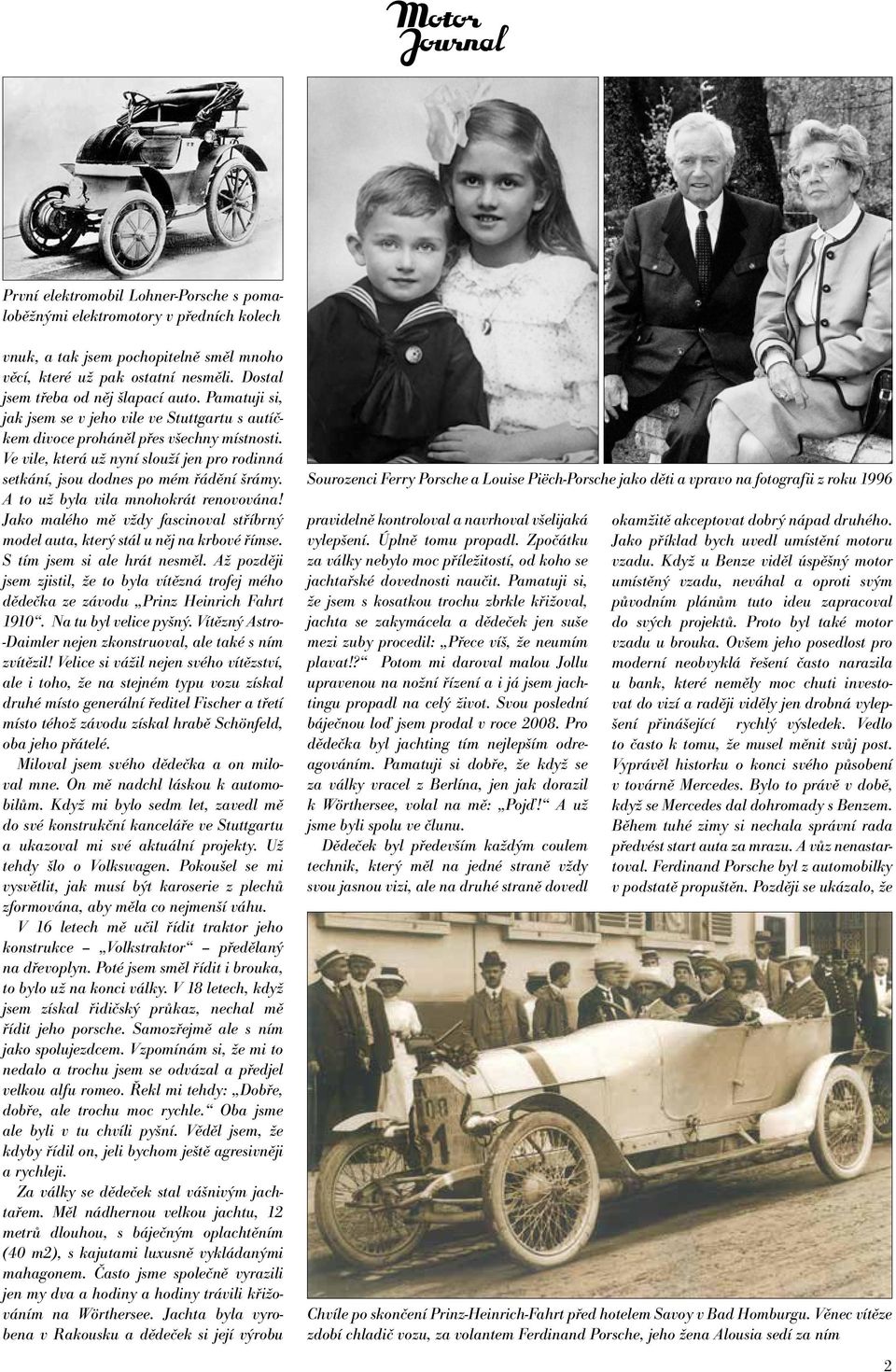 Motor Journal

První elektromobil Lohner-Porsche s pomaloběžnými elektromotory v předních kolech

vnuk, a tak jsem pochopitelně směl mnoho věcí, které už pak ostatní nesměli. Dostal jsem třeba od něj šlapací auto. Pamatuji si, jak jsem se v jeho vile ve Stuttgartu s autíčkem divoce proháněl přes všechny místnosti. Ve vile, která už nyní slouží jen pro rodinná setkání, jsou dodnes po mém řádění šrámy. A to už byla vila mnohokrát renovována! Jako malého mě vždy fascinoval stříbrný model auta, který stál u něj na krbové římse. S tím jsem si ale hrát nesměl. Až později jsem zjistil, že to byla vítězná trofej mého dědečka ze závodu „Prinz Heinrich Fahrt 1910“. Na tu byl velice pyšný. Vítězný Astro-Daimler nejen zkonstruoval, ale také s ním zvítězil! Velice si vážil nejen svého vítězství, ale i toho, že na stejném typu vozu získal druhé místo generální ředitel Fischer a třetí místo téhož závodu získal hrabě Schönfeld, oba jeho přátelé.

Miloval jsem svého dědečka a on miloval mne. On mě nadchl láskou k automobilům. Když mi bylo sedm let, zavedl mě do své konstrukční kanceláře ve Stuttgartu a ukazoval mi své aktuální projekty. Už tehdy šlo o Volkswagen. Pokoušel se mi vysvětlit, jak musí být karoserie z plechů zformována, aby měla co nejmenší váhu.

V 16 letech mě učil řídit traktor jeho konstrukce – „Volkstraktor“ – předělaný na dřevoplyn. Poté jsem směl řídit i brouka, to bylo už na konci války. V 18 letech, když jsem získal řidičský průkaz, nechal mě řídit jeho porsche. Samozřejmě ale s ním jako spolujezdcem. Vzpomínám si, že mi to nedalo a trochu jsem se odvázal a předjel velkou alfu romeo. Řekl mi tehdy: „Dobře, dobře, ale trochu moc rychle.“ Oba jsme ale byli v tu chvíli pyšní. Věděl jsem, že kdyby řídil on, jeli bychom ještě agresivněji a rychleji.

Za války se dědeček stal vášnivým jachtařem. Měl nádhernou velkou jachtu, 12 metrů dlouhou, s báječným oplachtěním (40 m2), s kajutami luxusně vykládanými mahagonem. Často jsme společně vyrazili jen my dva a hodiny a hodiny trávili křižováním na Wörthersee. Jachta byla vyrobena v Rakousku a dědeček si její výrobu

Sourozenci Ferry Porsche a Louise Piëch-Porsche jako děti a vpravo na fotografii z roku 1996

pravidelně kontroloval a navrhoval všelijaká vylepšení. Úplně tomu propadl. Zpočátku za války nebylo moc příležitostí, od koho se jachtařské dovednosti naučit. Pamatuji si, že jsem s kosatkou trochu zbrkle křižoval, jachta se zakymácela a dědeček jen suše mezi zuby procedil: „Přece víš, že neumím plavat!?“ Potom mi daroval malou Jollu upravenou na nožní řízení a i já jsem jachtingu propadl na celý život. Svou poslední báječnou loď jsem prodal v roce 2008. Pro dědečka byl jachting tím nejlepším odreagováním. Pamatuji si dobře, že když se za války vracel z Berlína, jen jak dorazil k Wörthersee, volal na mě: „Pojď!“ A už jsme byli spolu ve člunu.

Dědeček byl především každým coulem technik, který měl na jedné straně vždy svou jasnou vizi, ale na druhé straně dovedl

okamžitě akceptovat dobrý nápad druhého. Jako příklad bych uvedl umístění motoru vzadu. Když u Benze viděl úspěšný motor umístěný vzadu, neváhal a oproti svým původním plánům tuto ideu zapracoval do svých projektů. Proto byl také motor vzadu u brouka. Ovšem jeho posedlost pro moderní neobvyklá řešení často narazila u bank, které neměly moc chuti investovat do vizí a raději viděly jen drobná vylepšení přinášející rychlý výsledek. Vedlo to často k tomu, že musel měnit svůj post. Vyprávěl historku o konci svého působení v továrně Mercedes. Bylo to právě v době, když se Mercedes dal dohromady s Benzem. Během tuhé zimy si nechala správní rada předvést start auta za mrazu. A vůz nenastartoval. Ferdinand Porsche byl z automobilky v podstatě propuštěn. Později se ukázalo, že

Chvíle po skončení Prinz-Heinrich-Fahrt před hotelem Savoy v Bad Homburgu. Věnec vítěze zdobí chladič vozu, za volantem Ferdinand Porsche, jeho žena Alousia sedí za ním

2